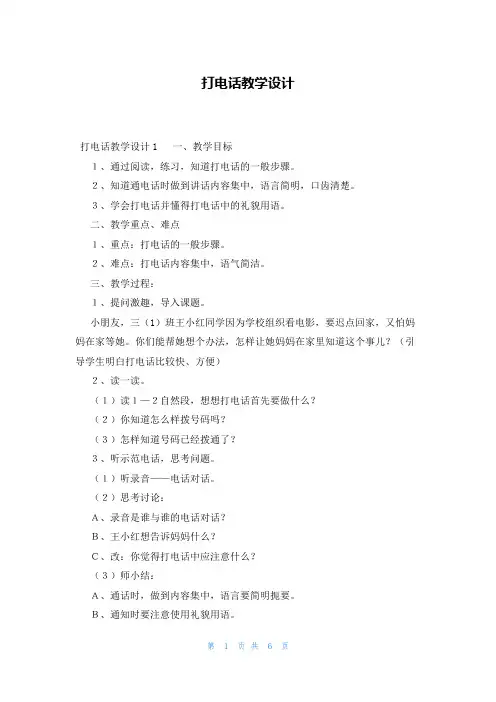 打电话教学设计

打电话教学设计1　　一、教学目标

1、通过阅读，练习，知道打电话的一般步骤。

2、知道通电话时做到讲话内容集中，语言简明，口齿清楚。

3、学会打电话并懂得打电话中的礼貌用语。

二、教学重点、难点

1、重点：打电话的一般步骤。

2、难点：打电话内容集中，语气简洁。

三、教学过程：

1、提问激趣，导入课题。

小朋友，三（1）班王小红同学因为学校组织看电影，要迟点回家，又怕妈妈在家等她。你们能帮她想个办法，怎样让她妈妈在家里知道这个事儿？（引导学生明白打电话比较快、方便）

2、读一读。

（1）读1—2自然段，想想打电话首先要做什么？

（2）你知道怎么样拨号码吗？

（3）怎样知道号码已经拨通了？

3、听示范电话，思考问题。

（1）听录音——电话对话。

（2）思考讨论：

A、录音是谁与谁的电话对话？

B、王小红想告诉妈妈什么？

C、改：你觉得打电话中应注意什么？

（3）师小结：

A、通话时，做到内容集中，语言要简明扼要。

B、通知时要注意使用礼貌用语。

第 1 页 共 6 页